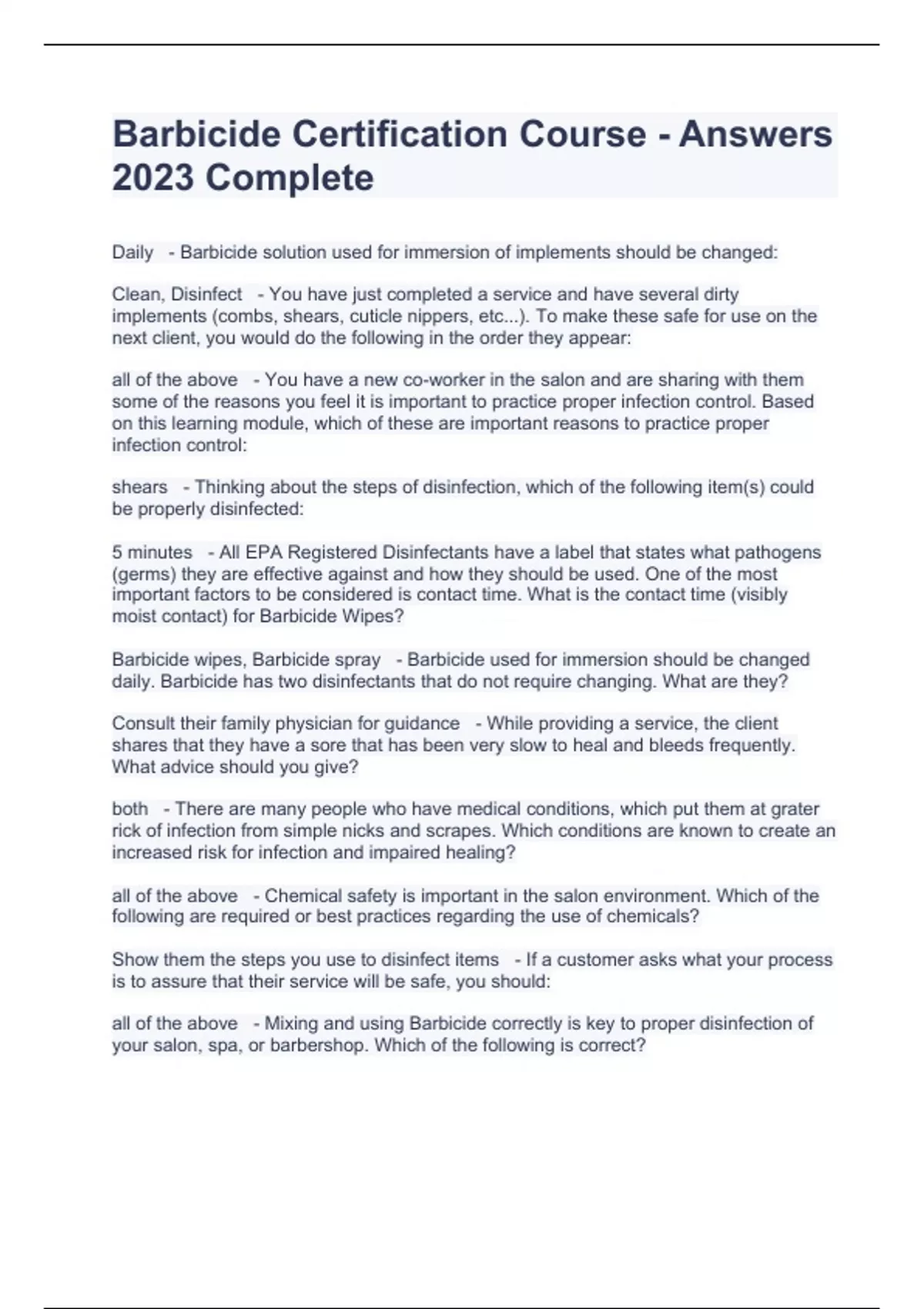 Barbicide Certification Course - Answers 2023 Complete

Daily - Barbicide solution used for immersion of implements should be changed:

Clean, Disinfect - You have just completed a service and have several dirty implements (combs, shears, cuticle nippers, etc...). To make these safe for use on the next client, you would do the following in the order they appear:

all of the above - You have a new co-worker in the salon and are sharing with them some of the reasons you feel it is important to practice proper infection control. Based on this learning module, which of these are important reasons to practice proper infection control:

shears - Thinking about the steps of disinfection, which of the following item(s) could be properly disinfected:

5 minutes - All EPA Registered Disinfectants have a label that states what pathogens (germs) they are effective against and how they should be used. One of the most important factors to be considered is contact time. What is the contact time (visibly moist contact) for Barbicide Wipes?

Barbicide wipes, Barbicide spray - Barbicide used for immersion should be changed daily. Barbicide has two disinfectants that do not require changing. What are they?

Consult their family physician for guidance - While providing a service, the client shares that they have a sore that has been very slow to heal and bleeds frequently. What advice should you give?

both - There are many people who have medical conditions, which put them at grater rick of infection from simple nicks and scrapes. Which conditions are known to create an increased risk for infection and impaired healing?

all of the above - Chemical safety is important in the salon environment. Which of the following are required or best practices regarding the use of chemicals?

Show them the steps you use to disinfect items - If a customer asks what your process is to assure that their service will be safe, you should:

all of the above - Mixing and using Barbicide correctly is key to proper disinfection of your salon, spa, or barbershop. Which of the following is correct?